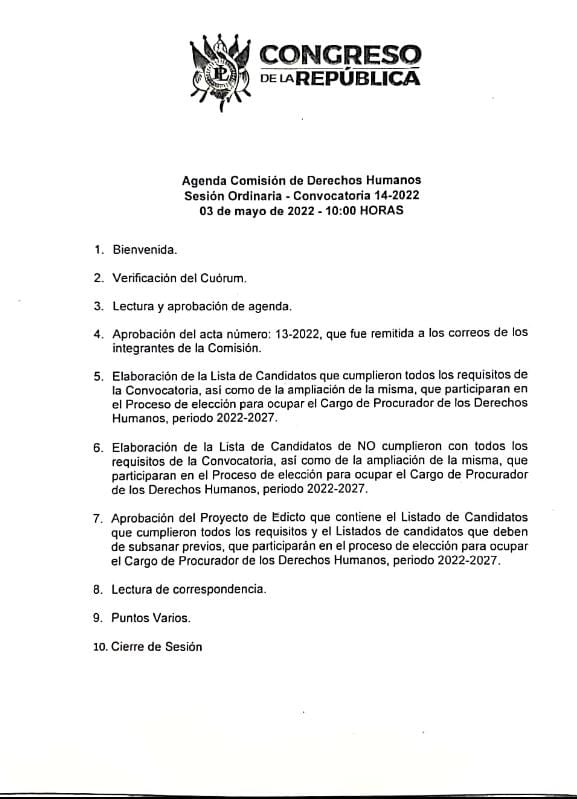 CONGRESO DE LA REPÚBLICA

Agenda Comisión de Derechos Humanos
Sesión Ordinaria - Convocatoria 14-2022
03 de mayo de 2022 - 10:00 HORAS

1. Bienvenida.

2. Verificación del Cuórum.

3. Lectura y aprobación de agenda.

4. Aprobación del acta número: 13-2022, que fue remitida a los correos de los integrantes de la Comisión.

5. Elaboración de la Lista de Candidatos que cumplieron todos los requisitos de la Convocatoria, así como de la ampliación de la misma, que participaran en el Proceso de elección para ocupar el Cargo de Procurador de los Derechos Humanos, periodo 2022-2027.

6. Elaboración de la Lista de Candidatos de NO cumplieron con todos los requisitos de la Convocatoria, así como de la ampliación de la misma, que participaran en el Proceso de elección para ocupar el Cargo de Procurador de los Derechos Humanos, periodo 2022-2027.

7. Aprobación del Proyecto de Edicto que contiene el Listado de Candidatos que cumplieron todos los requisitos y el Listados de candidatos que deben de subsanar previos, que participarán en el proceso de elección para ocupar el Cargo de Procurador de los Derechos Humanos, periodo 2022-2027.

8. Lectura de correspondencia.

9. Puntos Varios.

10. Cierre de Sesión